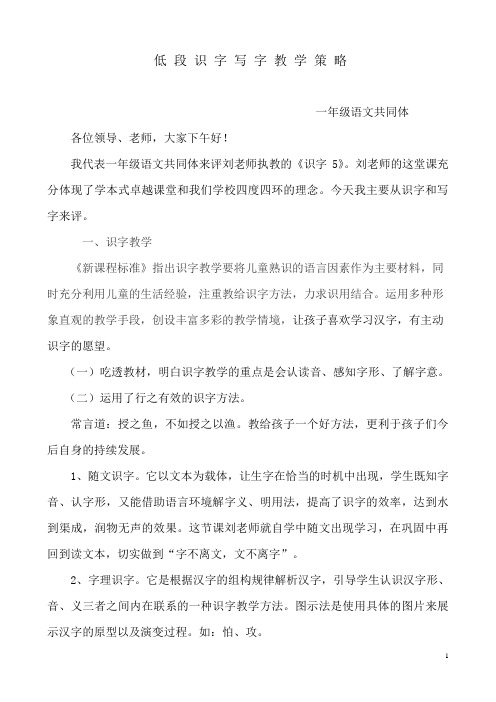 低段识字写字教学策略

一年级语文共同体

各位领导、老师，大家下午好！

我代表一年级语文共同体来评刘老师执教的《识字 5》。刘老师的这堂课充分体现了学本式卓越课堂和我们学校四度四环的理念。今天我主要从识字和写字来评。

一、识字教学

《新课程标准》指出识字教学要将儿童熟识的语言因素作为主要材料，同时充分利用儿童的生活经验，注重教给识字方法，力求识用结合。运用多种形象直观的教学手段，创设丰富多彩的教学情境，让孩子喜欢学习汉字，有主动识字的愿望。

（一）吃透教材，明白识字教学的重点是会认读音、感知字形、了解字意。

（二）运用了行之有效的识字方法。

常言道：授之鱼，不如授之以渔。教给孩子一个好方法，更利于孩子们今后自身的持续发展。

1、随文识字。它以文本为载体，让生字在恰当的时机中出现，学生既知字音、认字形，又能借助语言环境解字义、明用法，提高了识字的效率，达到水到渠成，润物无声的效果。这节课刘老师就自学中随文出现学习，在巩固中再回到读文本，切实做到“字不离文，文不离字”。

2、字理识字。它是根据汉字的组构规律解析汉字，引导学生认识汉字形、音、义三者之间内在联系的一种识字教学方法。图示法是使用具体的图片来展示汉字的原型以及演变过程。如：怕、攻。

1